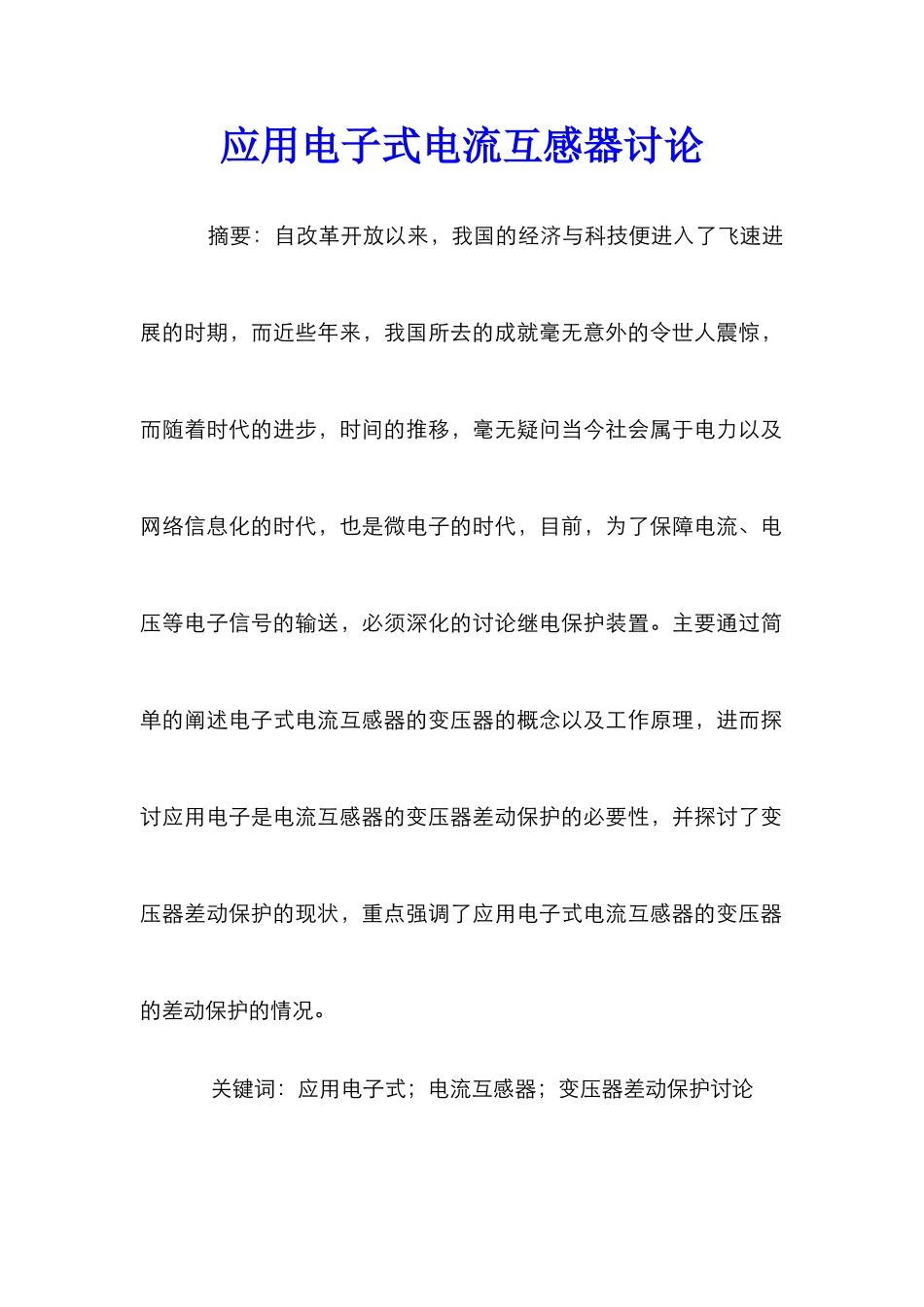 应用电子式电流互感器讨论

摘要：自改革开放以来，我国的经济与科技便进入了飞速进展的时期，而近些年来，我国所去的成就毫无意外的令世人震惊，而随着时代的进步，时间的推移，毫无疑问当今社会属于电力以及网络信息化的时代，也是微电子的时代，目前，为了保障电流、电压等电子信号的输送，必须深化的讨论继电保护装置。主要通过简单的阐述电子式电流互感器的变压器的概念以及工作原理，进而探讨应用电子是电流互感器的变压器差动保护的必要性，并探讨了变压器差动保护的现状，重点强调了应用电子式电流互感器的变压器的差动保护的情况。

关键词：应用电子式；电流互感器；变压器差动保护讨论